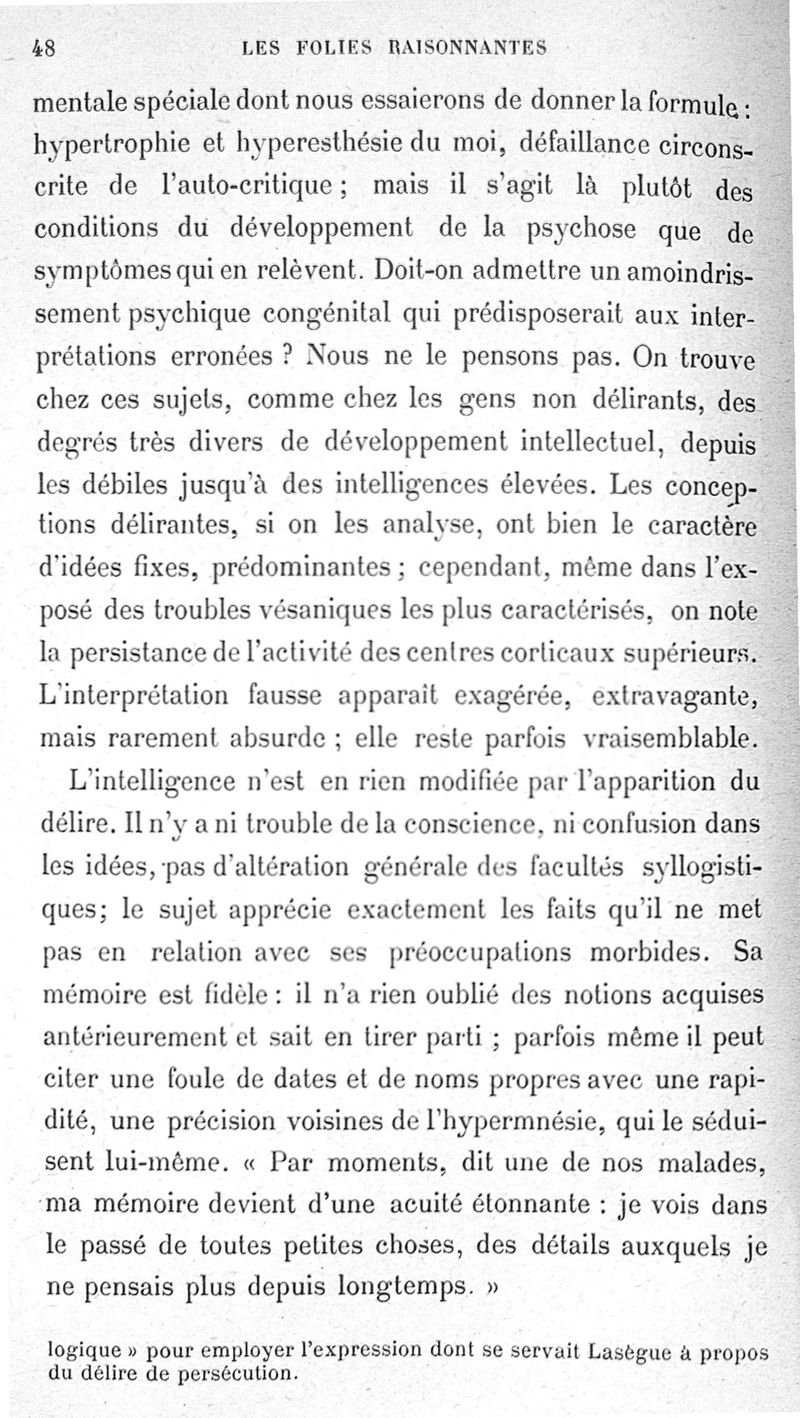 48 LES FOLIES RAISONNANTES

mentale spéciale dont nous essaierons de donner la formule : hypertrophie et hyperesthésie du moi, défaillance circonscrite de l'auto-critique ; mais il s'agit là plutôt des conditions du développement de la psychose que de symptômes qui en relèvent. Doit-on admettre un amoindrissement psychique congénital qui prédisposerait aux interprétations erronées ? Nous ne le pensons pas. On trouve chez ces sujets, comme chez les gens non délirants, des degrés très divers de développement intellectuel, depuis les débiles jusqu'à des intelligences élevées. Les conceptions délirantes, si on les analyse, ont bien le caractère d'idées fixes, prédominantes ; cependant, même dans l'exposé des troubles vésaniques les plus caractérisés, on note la persistance de l'activité des centres corticaux supérieurs. L'interprétation fausse apparaît exagérée, extravagante, mais rarement absurde ; elle reste parfois vraisemblable.

L'intelligence n'est en rien modifiée par l'apparition du délire. Il n'y a ni trouble de la conscience, ni confusion dans les idées, pas d'altération générale des facultés syllogistiques; le sujet apprécie exactement les faits qu'il ne met pas en relation avec ses préoccupations morbides. Sa mémoire est fidèle : il n'a rien oublié des notions acquises antérieurement et sait en tirer parti ; parfois même il peut citer une foule de dates et de noms propres avec une rapidité, une précision voisines de l'hypermnésie, qui le séduisent lui-même. « Par moments, dit une de nos malades, ma mémoire devient d'une acuité étonnante : je vois dans le passé de toutes petites choses, des détails auxquels je ne pensais plus depuis longtemps. »

logique » pour employer l'expression dont se servait Lasègue à propos du délire de persécution.